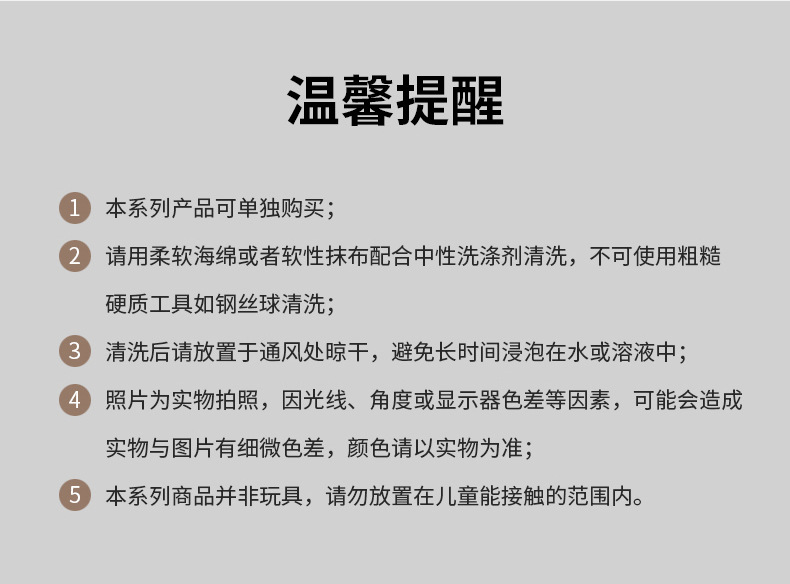 温馨提醒

1 本系列产品可单独购买;

2 请用柔软海绵或者软性抹布配合中性洗涤剂清洗，不可使用粗糙硬质工具如钢丝球清洗;

3 清洗后请放置于通风处晾干，避免长时间浸泡在水或溶液中;

4 照片为实物拍照，因光线、角度或显示器色差等因素，可能会造成实物与图片有细微色差，颜色请以实物为准;

5 本系列商品并非玩具，请勿放置在儿童能接触的范围内。